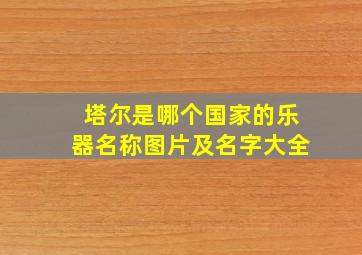 塔尔是哪个国家的乐器名称图片及名字大全